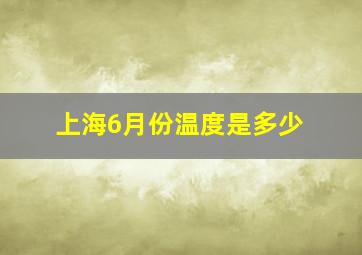 上海6月份温度是多少